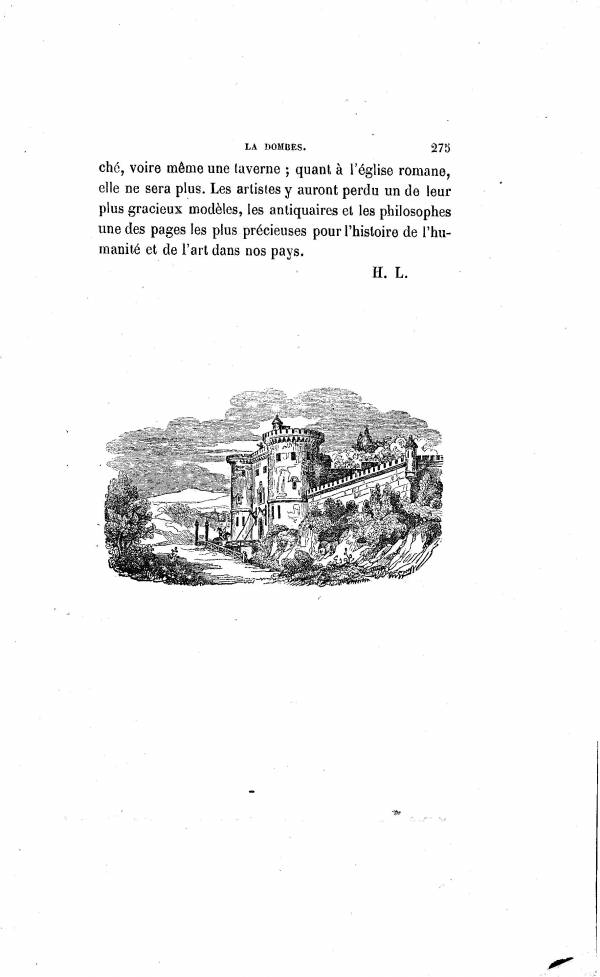 LA DOMBES. 275

ché, voire même une taverne ; quant à l'église romane, elle ne sera plus. Les artistes y auront perdu un de leur plus gracieux modèles, les antiquaires et les philosophes une des pages les plus précieuses pour l'histoire de l'humanité et de l'art dans nos pays.

H. L.